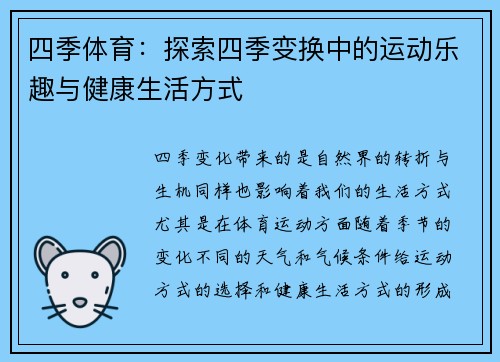 四季体育：探索四季变换中的运动乐趣与健康生活方式

四季变化带来的是自然界的转折与生机同样也影响着我们的生活方式尤其是在体育运动方面随着季节的变化不同的天气和气候条件给运动方式的选择和健康生活方式的形成